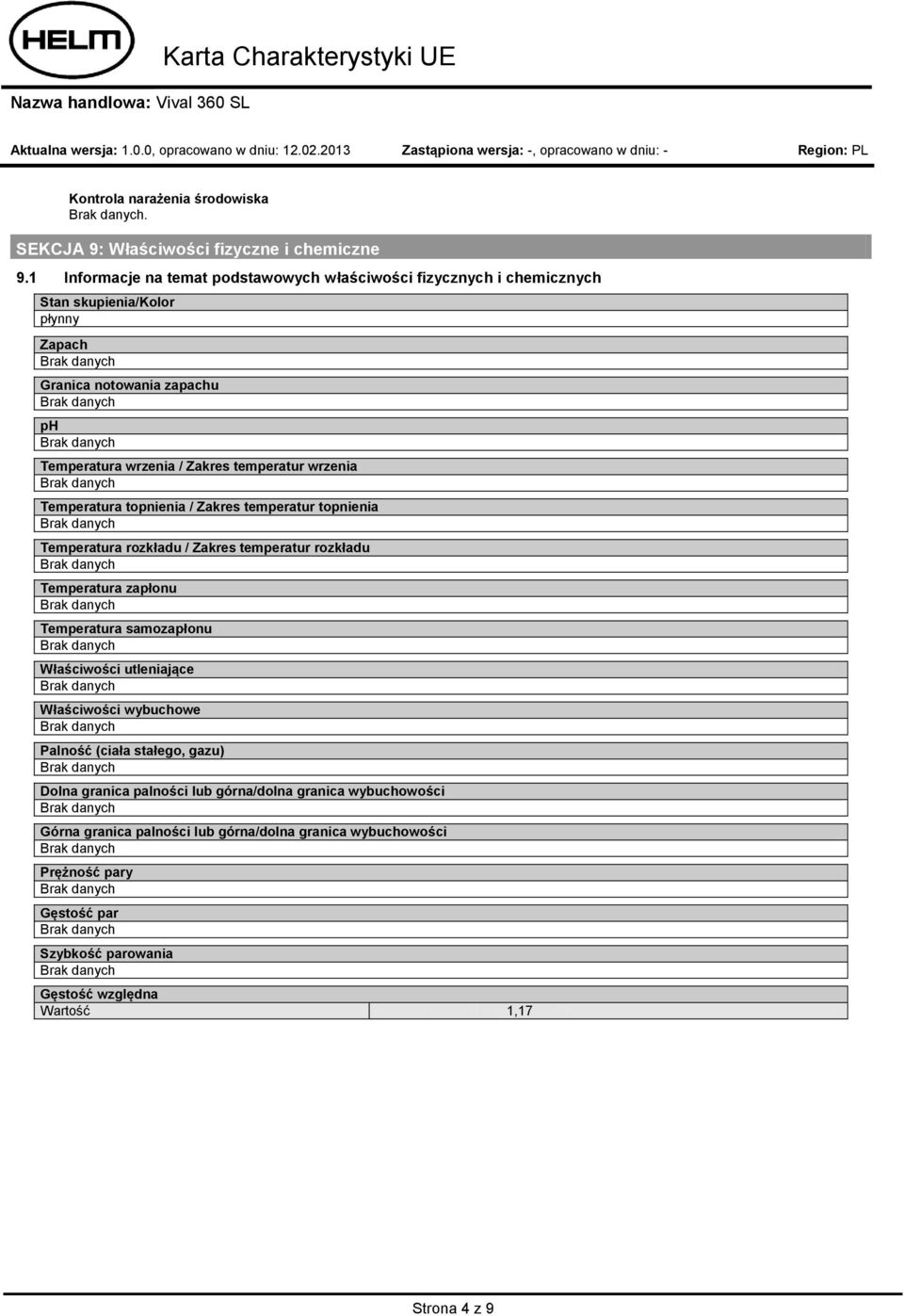 HELM

Karta Charakterystyki UE

Nazwa handlowa: Vival 360 SL

Aktualna wersja: 1.0.0, opracowano w dniu: 12.02.2013 Zastąpiona wersja: -, opracowano w dniu: - Region: PL

Kontrola narażenia środowiska
Brak danych.

SEKCJA 9: Właściwości fizyczne i chemiczne

9.1 Informacje na temat podstawowych właściwości fizycznych i chemicznych

Stan skupienia/Kolor
płynny

Zapach
Brak danych

Granica notowania zapachu
Brak danych

pH
Brak danych

Temperatura wrzenia / Zakres temperatur wrzenia
Brak danych

Temperatura topnienia / Zakres temperatur topnienia
Brak danych

Temperatura rozkładu / Zakres temperatur rozkładu
Brak danych

Temperatura zapłonu
Brak danych

Temperatura samozapłonu
Brak danych

Właściwości utleniające
Brak danych

Właściwości wybuchowe
Brak danych

Palność (ciała stałego, gazu)
Brak danych

Dolna granica palności lub górna/dolna granica wybuchowości
Brak danych

Górna granica palności lub górna/dolna granica wybuchowości
Brak danych

Prężność pary
Brak danych

Gęstość par
Brak danych

Szybkość parowania
Brak danych

Gęstość względna
| Wartość | 1,17 |
|---|---|

Strona 4 z 9